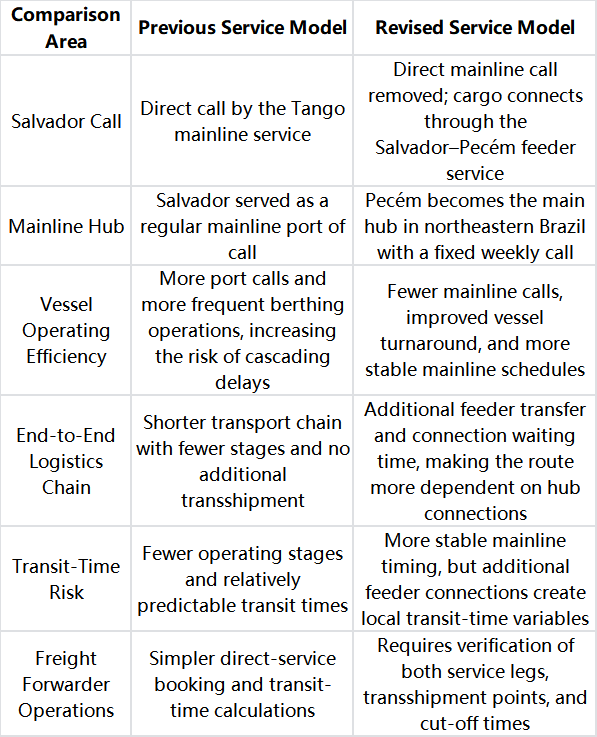 | Comparison Area | Previous Service Model | Revised Service Model |
|---|---|---|
| Salvador Call | Direct call by the Tango mainline service | Direct mainline call removed; cargo connects through the Salvador–Pecém feeder service |
| Mainline Hub | Salvador served as a regular mainline port of call | Pecém becomes the main hub in northeastern Brazil with a fixed weekly call |
| Vessel Operating Efficiency | More port calls and more frequent berthing operations, increasing the risk of cascading delays | Fewer mainline calls, improved vessel turnaround, and more stable mainline schedules |
| End-to-End Logistics Chain | Shorter transport chain with fewer stages and no additional transshipment | Additional feeder transfer and connection waiting time, making the route more dependent on hub connections |
| Transit-Time Risk | Fewer operating stages and relatively predictable transit times | More stable mainline timing, but additional feeder connections create local transit-time variables |
| Freight Forwarder Operations | Simpler direct-service booking and transit-time calculations | Requires verification of both service legs, transshipment points, and cut-off times |